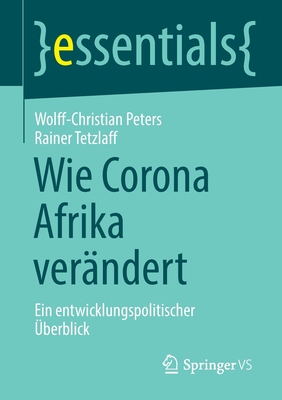 }essentials{

Wolff-Christian Peters
Rainer Tetzlaff

Wie Corona Afrika verändert

Ein entwicklungspolitischer Überblick

Springer VS